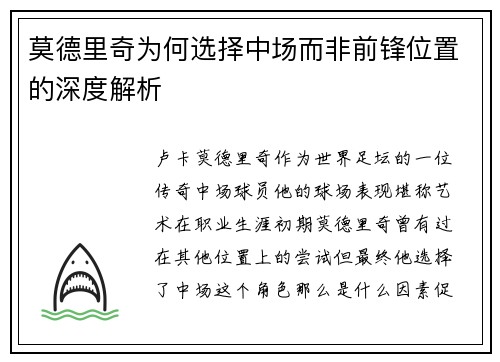 莫德里奇为何选择中场而非前锋位置的深度解析

卢卡莫德里奇作为世界足坛的一位传奇中场球员他的球场表现堪称艺术在职业生涯初期莫德里奇曾有过在其他位置上的尝试但最终他选择了中场这个角色那么是什么因素促